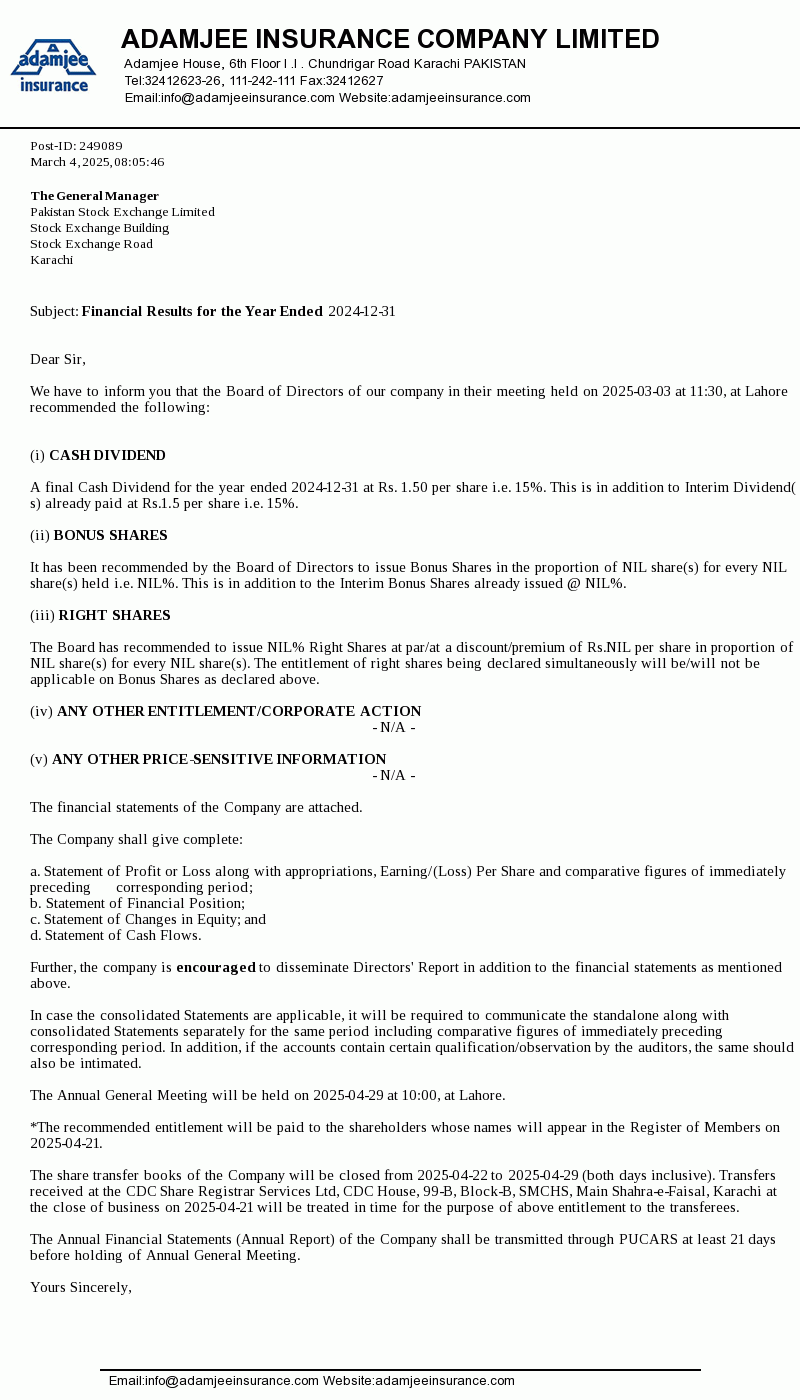 adamjee insurance

ADAMJEE INSURANCE COMPANY LIMITED
Adamjee House, 6th Floor I .I . Chundrigar Road Karachi PAKISTAN
Tel:32412623-26, 111-242-111 Fax:32412627
Email:info@adamjeeinsurance.com Website:adamjeeinsurance.com

Post-ID: 249089
March 4, 2025, 08:05:46

The General Manager
Pakistan Stock Exchange Limited
Stock Exchange Building
Stock Exchange Road
Karachi

Subject: Financial Results for the Year Ended 2024-12-31

Dear Sir,

We have to inform you that the Board of Directors of our company in their meeting held on 2025-03-03 at 11:30, at Lahore recommended the following:

(i) CASH DIVIDEND

A final Cash Dividend for the year ended 2024-12-31 at Rs. 1.50 per share i.e. 15%. This is in addition to Interim Dividend(s) already paid at Rs.1.5 per share i.e. 15%.

(ii) BONUS SHARES

It has been recommended by the Board of Directors to issue Bonus Shares in the proportion of NIL share(s) for every NIL share(s) held i.e. NIL%. This is in addition to the Interim Bonus Shares already issued @ NIL%.

(iii) RIGHT SHARES

The Board has recommended to issue NIL% Right Shares at par/at a discount/premium of Rs.NIL per share in proportion of NIL share(s) for every NIL share(s). The entitlement of right shares being declared simultaneously will be/will not be applicable on Bonus Shares as declared above.

(iv) ANY OTHER ENTITLEMENT/CORPORATE ACTION
- N/A -

(v) ANY OTHER PRICE-SENSITIVE INFORMATION
- N/A -

The financial statements of the Company are attached.

The Company shall give complete:

a. Statement of Profit or Loss along with appropriations, Earning/(Loss) Per Share and comparative figures of immediately preceding corresponding period;
b. Statement of Financial Position;
c. Statement of Changes in Equity; and
d. Statement of Cash Flows.

Further, the company is encouraged to disseminate Directors' Report in addition to the financial statements as mentioned above.

In case the consolidated Statements are applicable, it will be required to communicate the standalone along with consolidated Statements separately for the same period including comparative figures of immediately preceding corresponding period. In addition, if the accounts contain certain qualification/observation by the auditors, the same should also be intimated.

The Annual General Meeting will be held on 2025-04-29 at 10:00, at Lahore.

*The recommended entitlement will be paid to the shareholders whose names will appear in the Register of Members on 2025-04-21.

The share transfer books of the Company will be closed from 2025-04-22 to 2025-04-29 (both days inclusive). Transfers received at the CDC Share Registrar Services Ltd, CDC House, 99-B, Block-B, SMCHS, Main Shahra-e-Faisal, Karachi at the close of business on 2025-04-21 will be treated in time for the purpose of above entitlement to the transferees.

The Annual Financial Statements (Annual Report) of the Company shall be transmitted through PUCARS at least 21 days before holding of Annual General Meeting.

Yours Sincerely,

Email:info@adamjeeinsurance.com Website:adamjeeinsurance.com